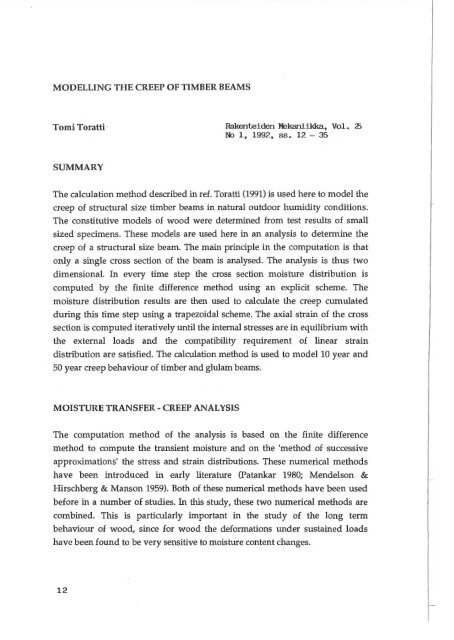 MODELLING THE CREEP OF TIMBER BEAMS

Tomi Toratti

Rakenteiden Mekaniikka, Vol. 25
No 1, 1992, ss. 12 - 35

SUMMARY

The calculation method described in ref. Toratti (1991) is used here to model the creep of structural size timber beams in natural outdoor humidity conditions. The constitutive models of wood were determined from test results of small sized specimens. These models are used here in an analysis to determine the creep of a structural size beam. The main principle in the computation is that only a single cross section of the beam is analysed. The analysis is thus two dimensional. In every time step the cross section moisture distribution is computed by the finite difference method using an explicit scheme. The moisture distribution results are then used to calculate the creep cumulated during this time step using a trapezoidal scheme. The axial strain of the cross section is computed iteratively until the internal stresses are in equilibrium with the external loads and the compatibility requirement of linear strain distribution are satisfied. The calculation method is used to model 10 year and 50 year creep behaviour of timber and glulam beams.

MOISTURE TRANSFER - CREEP ANALYSIS

The computation method of the analysis is based on the finite difference method to compute the transient moisture and on the 'method of successive approximations' the stress and strain distributions. These numerical methods have been introduced in early literature (Patankar 1980; Mendelson & Hirschberg & Manson 1959). Both of these numerical methods have been used before in a number of studies. In this study, these two numerical methods are combined. This is particularly important in the study of the long term behaviour of wood, since for wood the deformations under sustained loads have been found to be very sensitive to moisture content changes.

12